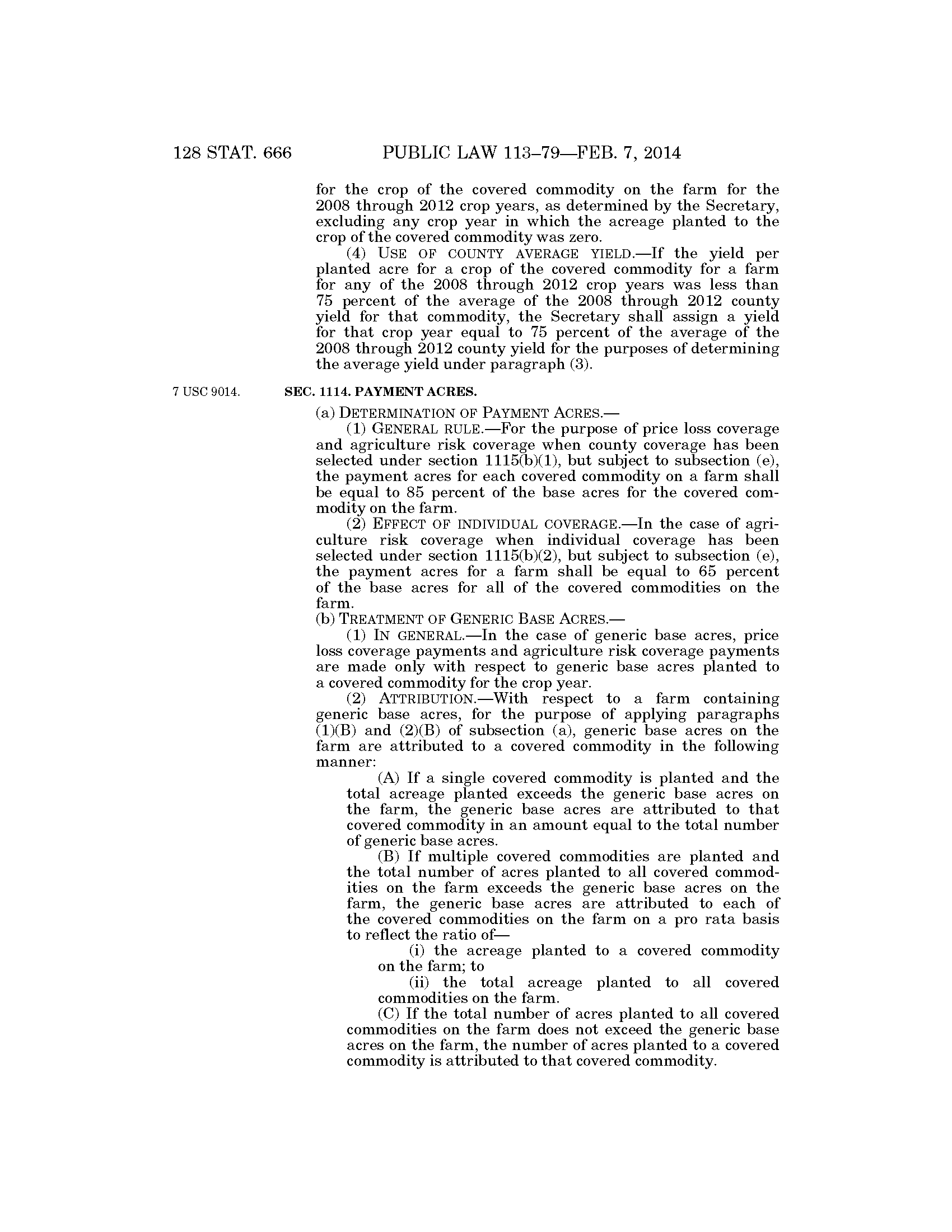 128 STAT. 666 PUBLIC LAW 113–79—FEB. 7, 2014

for the crop of the covered commodity on the farm for the 2008 through 2012 crop years, as determined by the Secretary, excluding any crop year in which the acreage planted to the crop of the covered commodity was zero.

(4) USE OF COUNTY AVERAGE YIELD.—If the yield per planted acre for a crop of the covered commodity for a farm for any of the 2008 through 2012 crop years was less than 75 percent of the average of the 2008 through 2012 county yield for that commodity, the Secretary shall assign a yield for that crop year equal to 75 percent of the average of the 2008 through 2012 county yield for the purposes of determining the average yield under paragraph (3).

7 USC 9014.

SEC. 1114. PAYMENT ACRES.

(a) DETERMINATION OF PAYMENT ACRES.—

(1) GENERAL RULE.—For the purpose of price loss coverage and agriculture risk coverage when county coverage has been selected under section 1115(b)(1), but subject to subsection (e), the payment acres for each covered commodity on a farm shall be equal to 85 percent of the base acres for the covered commodity on the farm.

(2) EFFECT OF INDIVIDUAL COVERAGE.—In the case of agriculture risk coverage when individual coverage has been selected under section 1115(b)(2), but subject to subsection (e), the payment acres for a farm shall be equal to 65 percent of the base acres for all of the covered commodities on the farm.

(b) TREATMENT OF GENERIC BASE ACRES.—

(1) IN GENERAL.—In the case of generic base acres, price loss coverage payments and agriculture risk coverage payments are made only with respect to generic base acres planted to a covered commodity for the crop year.

(2) ATTRIBUTION.—With respect to a farm containing generic base acres, for the purpose of applying paragraphs (1)(B) and (2)(B) of subsection (a), generic base acres on the farm are attributed to a covered commodity in the following manner:

(A) If a single covered commodity is planted and the total acreage planted exceeds the generic base acres on the farm, the generic base acres are attributed to that covered commodity in an amount equal to the total number of generic base acres.

(B) If multiple covered commodities are planted and the total number of acres planted to all covered commodities on the farm exceeds the generic base acres on the farm, the generic base acres are attributed to each of the covered commodities on the farm on a pro rata basis to reflect the ratio of—

(i) the acreage planted to a covered commodity on the farm; to

(ii) the total acreage planted to all covered commodities on the farm.

(C) If the total number of acres planted to all covered commodities on the farm does not exceed the generic base acres on the farm, the number of acres planted to a covered commodity is attributed to that covered commodity.